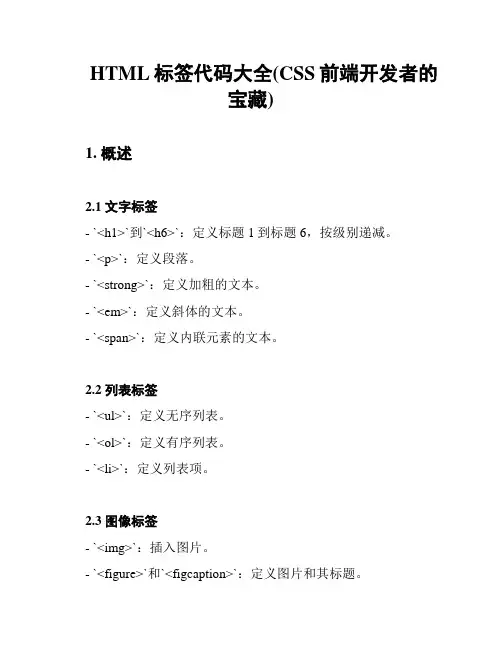 HTML 标签代码大全(CSS 前端开发者的宝藏)

1. 概述

2.1 文字标签

- `<h1>`到`<h6>`：定义标题 1 到标题 6，按级别递减。

- `<p>`：定义段落。

- `<strong>`：定义加粗的文本。

- `<em>`：定义斜体的文本。

- `<span>`：定义内联元素的文本。

2.2 列表标签

- `<ul>`：定义无序列表。

- `<ol>`：定义有序列表。

- `<li>`：定义列表项。

2.3 图像标签

- `<img>`：插入图片。

- `<figure>`和`<figcaption>`：定义图片和其标题。